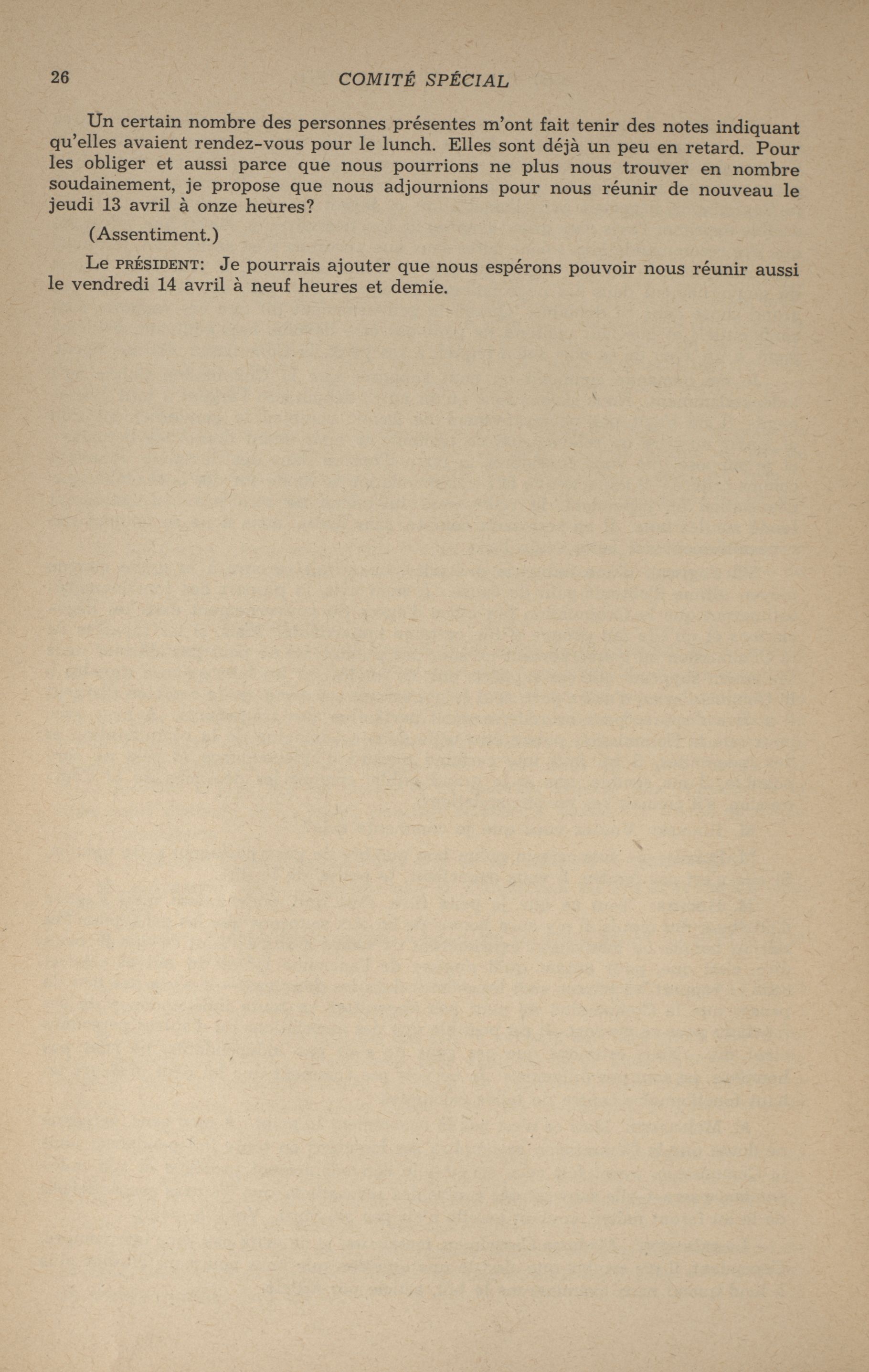 26 COMITÉ SPÉCIAL

Un certain nombre des personnes présentes m'ont fait tenir des notes indiquant qu'elles avaient rendez-vous pour le lunch. Elles sont déjà un peu en retard. Pour les obliger et aussi parce que nous pourrions ne plus nous trouver en nombre soudainement, je propose que nous adjournions pour nous réunir de nouveau le jeudi 13 avril à onze heures?

(Assentiment.)

Le PRÉSIDENT: Je pourrais ajouter que nous espérons pouvoir nous réunir aussi le vendredi 14 avril à neuf heures et demie.